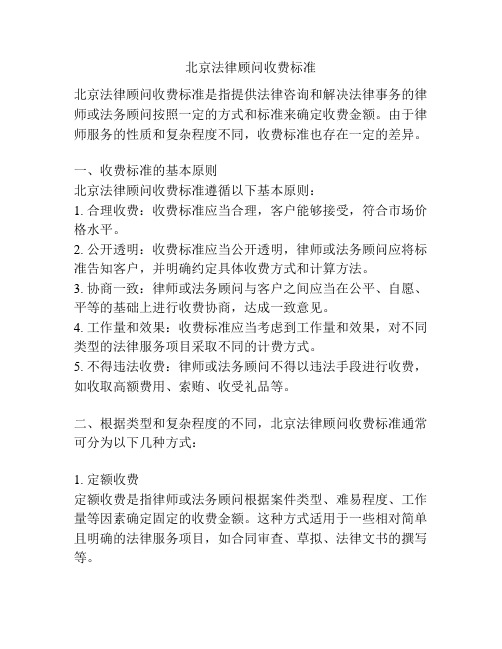 北京法律顾问收费标准

北京法律顾问收费标准是指提供法律咨询和解决法律事务的律师或法务顾问按照一定的方式和标准来确定收费金额。由于律师服务的性质和复杂程度不同，收费标准也存在一定的差异。

一、收费标准的基本原则
北京法律顾问收费标准遵循以下基本原则：
1. 合理收费：收费标准应当合理，客户能够接受，符合市场价格水平。
2. 公开透明：收费标准应当公开透明，律师或法务顾问应将标准告知客户，并明确约定具体收费方式和计算方法。
3. 协商一致：律师或法务顾问与客户之间应当在公平、自愿、平等的基础上进行收费协商，达成一致意见。
4. 工作量和效果：收费标准应当考虑到工作量和效果，对不同类型的法律服务项目采取不同的计费方式。
5. 不得违法收费：律师或法务顾问不得以违法手段进行收费，如收取高额费用、索贿、收受礼品等。

二、根据类型和复杂程度的不同，北京法律顾问收费标准通常可分为以下几种方式：

1. 定额收费
定额收费是指律师或法务顾问根据案件类型、难易程度、工作量等因素确定固定的收费金额。这种方式适用于一些相对简单且明确的法律服务项目，如合同审查、草拟、法律文书的撰写等。